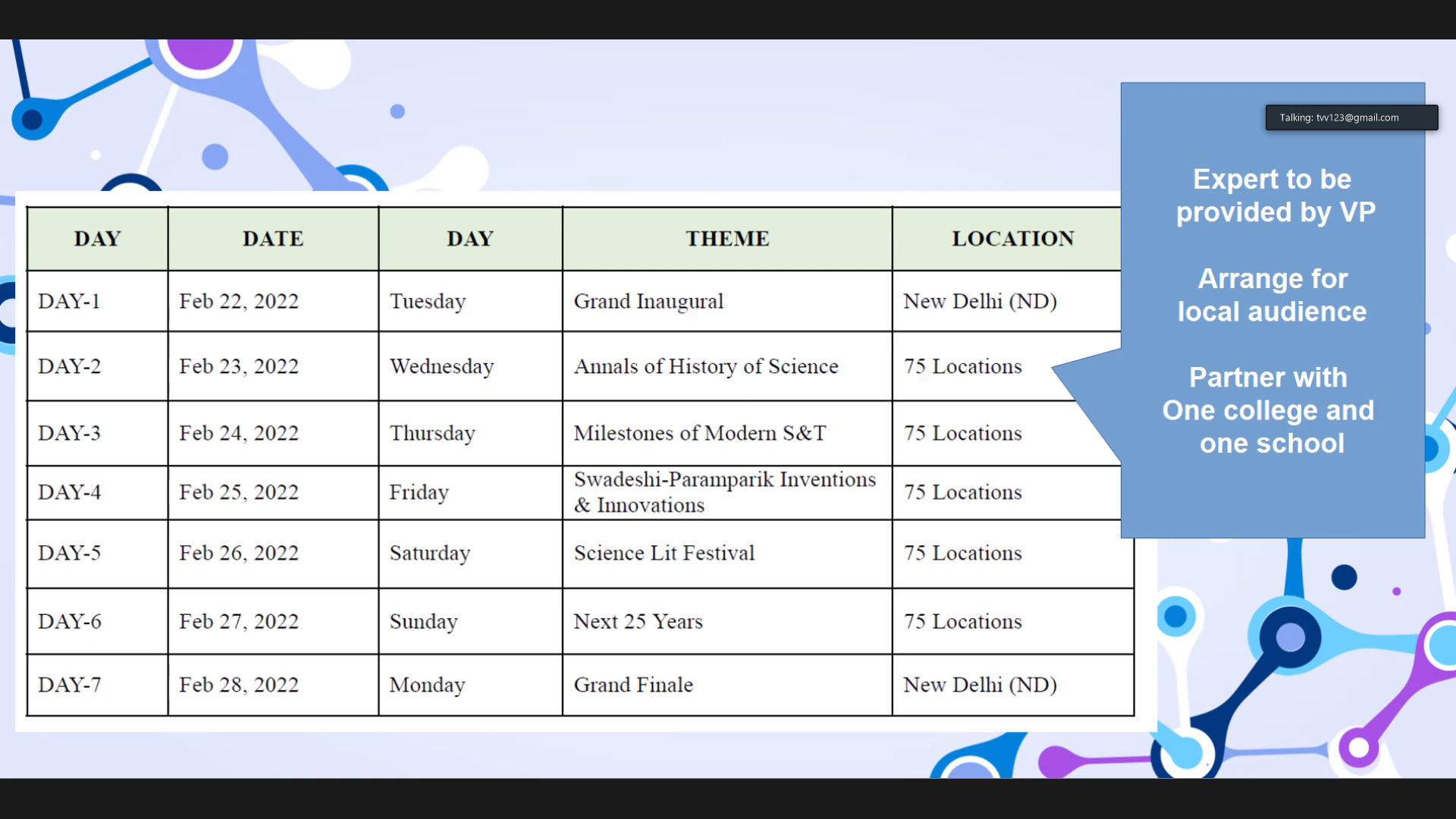 | DAY | DATE | DAY | THEME | LOCATION |
|---|---|---|---|---|
| DAY-1 | Feb 22, 2022 | Tuesday | Grand Inaugural | New Delhi (ND) |
| DAY-2 | Feb 23, 2022 | Wednesday | Annals of History of Science | 75 Locations |
| DAY-3 | Feb 24, 2022 | Thursday | Milestones of Modern S&T | 75 Locations |
| DAY-4 | Feb 25, 2022 | Friday | Swadeshi-Paramparik Inventions & Innovations | 75 Locations |
| DAY-5 | Feb 26, 2022 | Saturday | Science Lit Festival | 75 Locations |
| DAY-6 | Feb 27, 2022 | Sunday | Next 25 Years | 75 Locations |
| DAY-7 | Feb 28, 2022 | Monday | Grand Finale | New Delhi (ND) |

Talking: tvv123@gmail.com

Expert to be provided by VP

Arrange for local audience

Partner with One college and one school